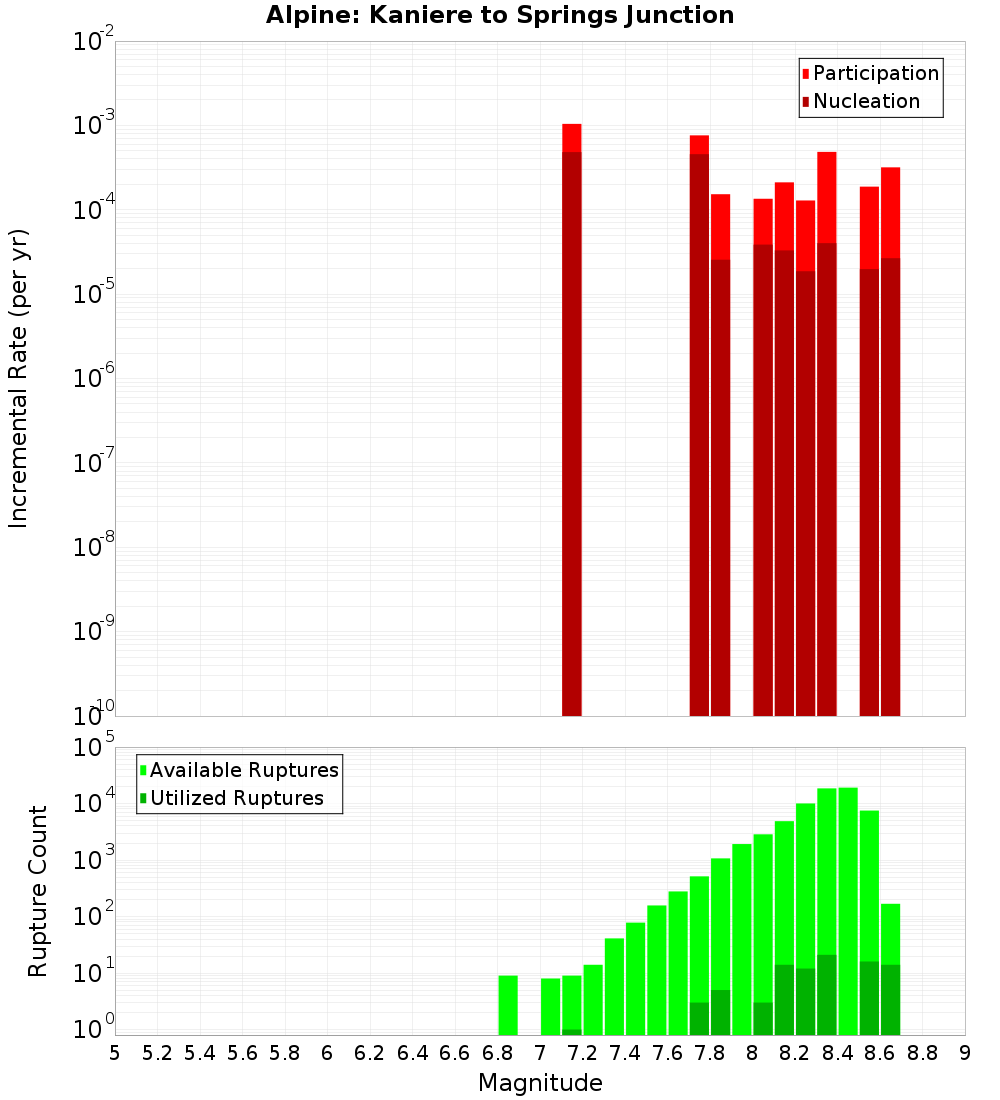 Alpine: Kaniere to Springs Junction

Participation
Nucleation

Incremental Rate (per yr)

$10^{-2}$
$10^{-3}$
$10^{-4}$
$10^{-5}$
$10^{-6}$
$10^{-7}$
$10^{-8}$
$10^{-9}$
$10^{-10}$

Available Ruptures
Utilized Ruptures

Rupture Count

$10^{5}$
$10^{4}$
$10^{3}$
$10^{2}$
$10^{1}$
$10^{0}$

5 5.2 5.4 5.6 5.8 6 6.2 6.4 6.6 6.8 7 7.2 7.4 7.6 7.8 8 8.2 8.4 8.6 8.8 9

Magnitude